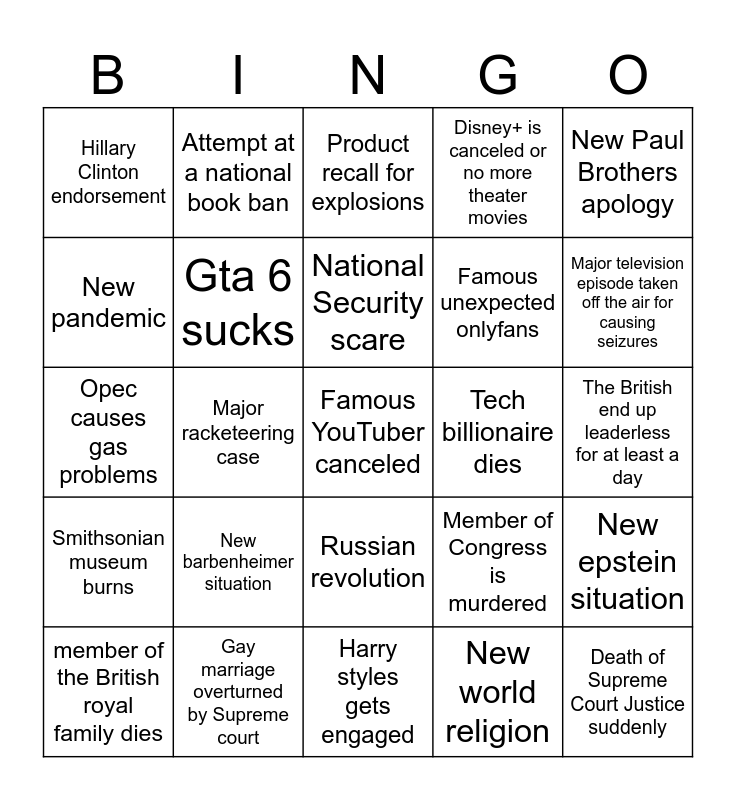 | B | I | N | G | O |
|---|---|---|---|---|
| Hillary Clinton endorsement | Attempt at a national book ban | Product recall for explosions | Disney+ is canceled or no more theater movies | New Paul Brothers apology |
| New pandemic | Gta 6 sucks | National Security scare | Famous unexpected onlyfans | Major television episode taken off the air for causing seizures |
| Opec causes gas problems | Major racketeering case | Famous YouTuber canceled | Tech billionaire dies | The British end up leaderless for at least a day |
| Smithsonian museum burns | New barbenheimer situation | Russian revolution | Member of Congress is murdered | New epstein situation |
| member of the British royal family dies | Gay marriage overturned by Supreme court | Harry styles gets engaged | New world religion | Death of Supreme Court Justice suddenly |